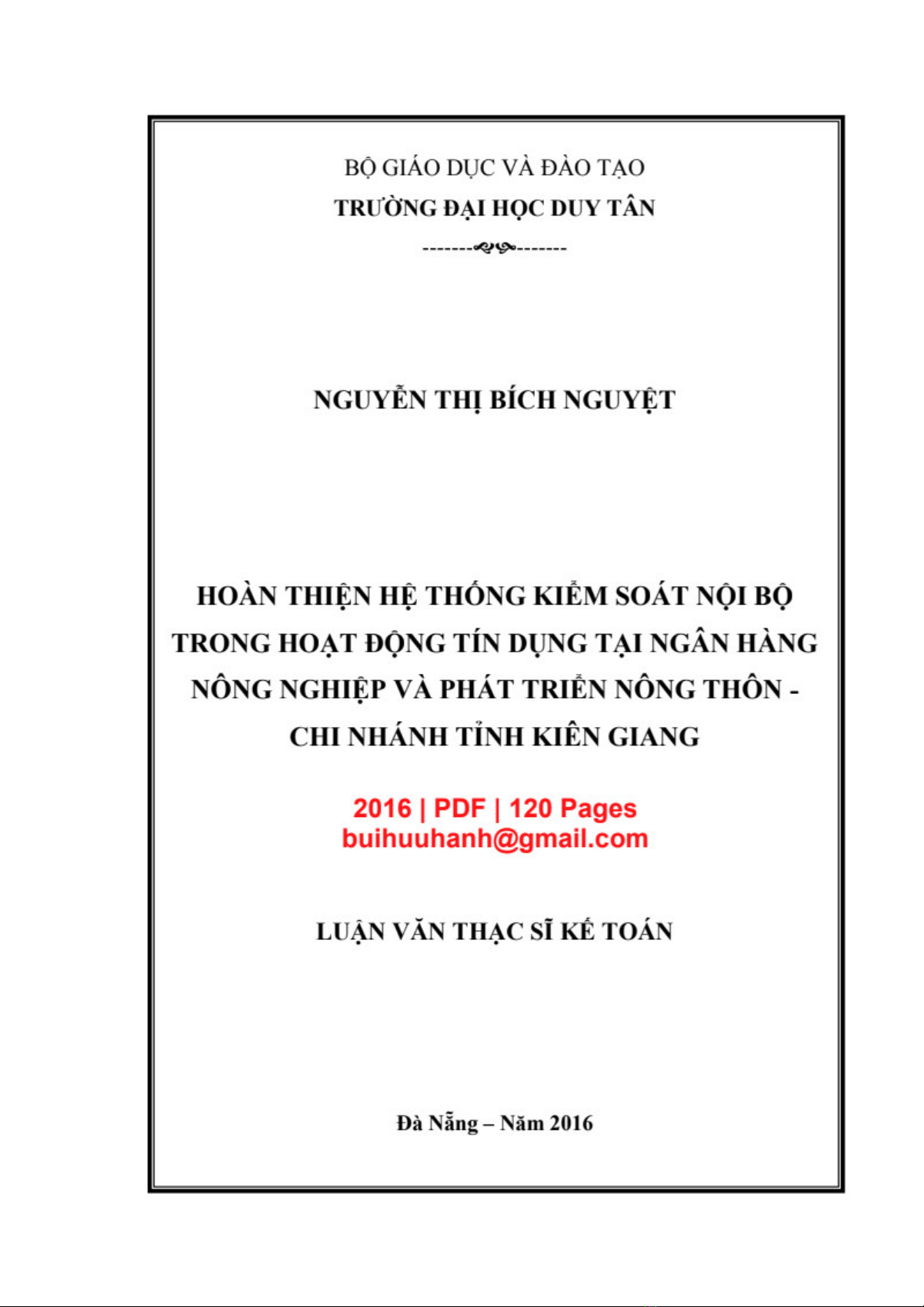 BỘ GIÁO DỤC VÀ ĐÀO TẠO
TRƯỜNG ĐẠI HỌC DUY TÂN
-------------------

NGUYỄN THỊ BÍCH NGUYỆT

HOÀN THIỆN HỆ THỐNG KIỂM SOÁT NỘI BỘ TRONG HOẠT ĐỘNG TÍN DỤNG TẠI NGÂN HÀNG NÔNG NGHIỆP VÀ PHÁT TRIỂN NÔNG THÔN - CHI NHÁNH TỈNH KIÊN GIANG

2016 | PDF | 120 Pages
buihuuhanh@gmail.com

LUẬN VĂN THẠC SĨ KẾ TOÁN

Đà Nẵng – Năm 2016